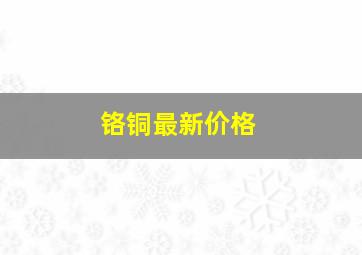 铬铜最新价格